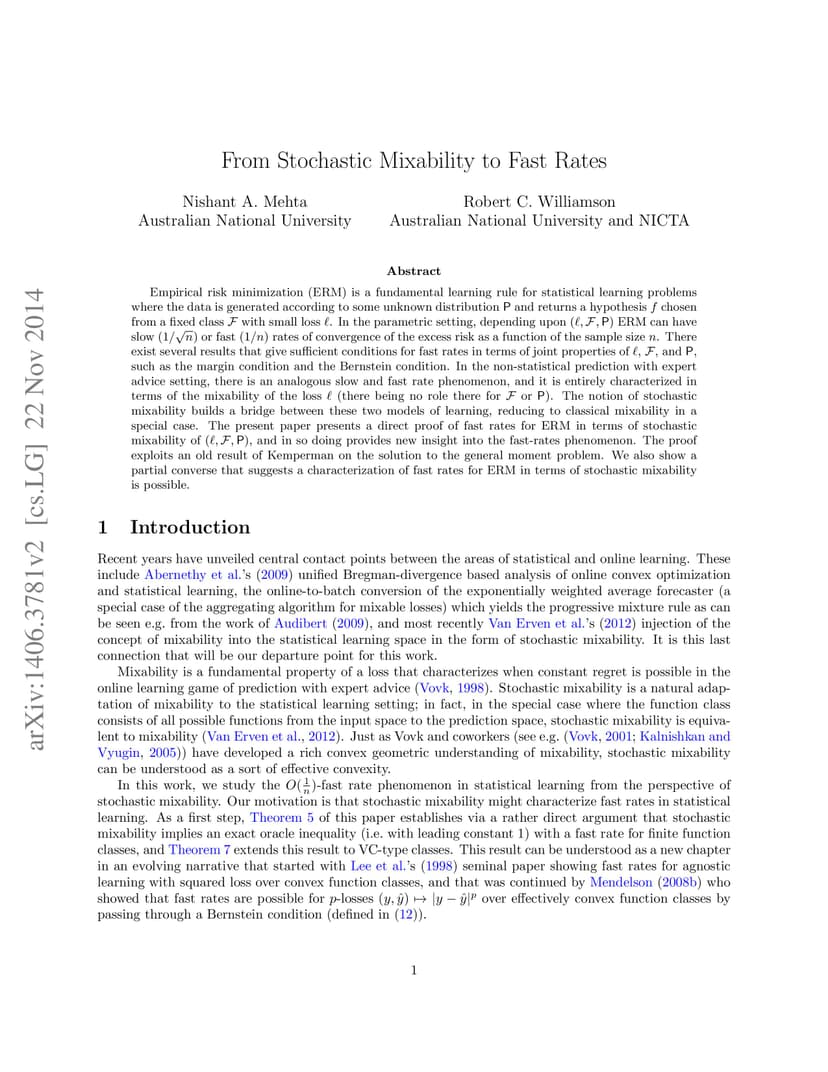 arXiv:1406.3781v2 [cs.LG] 22 Nov 2014

From Stochastic Mixability to Fast Rates

Nishant A. Mehta
Australian National University

Robert C. Williamson
Australian National University and NICTA

Abstract

Empirical risk minimization (ERM) is a fundamental learning rule for statistical learning problems where the data is generated according to some unknown distribution $\mathsf{P}$ and returns a hypothesis $f$ chosen from a fixed class $\mathcal{F}$ with small loss $\ell$. In the parametric setting, depending upon $(\ell, \mathcal{F}, \mathsf{P})$ ERM can have slow $(1/\sqrt{n})$ or fast $(1/n)$ rates of convergence of the excess risk as a function of the sample size $n$. There exist several results that give sufficient conditions for fast rates in terms of joint properties of $\ell$, $\mathcal{F}$, and $\mathsf{P}$, such as the margin condition and the Bernstein condition. In the non-statistical prediction with expert advice setting, there is an analogous slow and fast rate phenomenon, and it is entirely characterized in terms of the mixability of the loss $\ell$ (there being no role there for $\mathcal{F}$ or $\mathsf{P}$). The notion of stochastic mixability builds a bridge between these two models of learning, reducing to classical mixability in a special case. The present paper presents a direct proof of fast rates for ERM in terms of stochastic mixability of $(\ell, \mathcal{F}, \mathsf{P})$, and in so doing provides new insight into the fast-rates phenomenon. The proof exploits an old result of Kemperman on the solution to the general moment problem. We also show a partial converse that suggests a characterization of fast rates for ERM in terms of stochastic mixability is possible.

1 Introduction

Recent years have unveiled central contact points between the areas of statistical and online learning. These include Abernethy et al.'s (2009) unified Bregman-divergence based analysis of online convex optimization and statistical learning, the online-to-batch conversion of the exponentially weighted average forecaster (a special case of the aggregating algorithm for mixable losses) which yields the progressive mixture rule as can be seen e.g. from the work of Audibert (2009), and most recently Van Erven et al.'s (2012) injection of the concept of mixability into the statistical learning space in the form of stochastic mixability. It is this last connection that will be our departure point for this work.

Mixability is a fundamental property of a loss that characterizes when constant regret is possible in the online learning game of prediction with expert advice (Vovk, 1998). Stochastic mixability is a natural adaptation of mixability to the statistical learning setting; in fact, in the special case where the function class consists of all possible functions from the input space to the prediction space, stochastic mixability is equivalent to mixability (Van Erven et al., 2012). Just as Vovk and coworkers (see e.g. (Vovk, 2001; Kalnishkan and Vyugin, 2005)) have developed a rich convex geometric understanding of mixability, stochastic mixability can be understood as a sort of effective convexity.

In this work, we study the $O(\frac{1}{n})$-fast rate phenomenon in statistical learning from the perspective of stochastic mixability. Our motivation is that stochastic mixability might characterize fast rates in statistical learning. As a first step, Theorem 5 of this paper establishes via a rather direct argument that stochastic mixability implies an exact oracle inequality (i.e. with leading constant 1) with a fast rate for finite function classes, and Theorem 7 extends this result to VC-type classes. This result can be understood as a new chapter in an evolving narrative that started with Lee et al.'s (1998) seminal paper showing fast rates for agnostic learning with squared loss over convex function classes, and that was continued by Mendelson (2008b) who showed that fast rates are possible for $p$-losses $(y, \hat{y}) \mapsto |y - \hat{y}|^p$ over effectively convex function classes by passing through a Bernstein condition (defined in (12)).

1